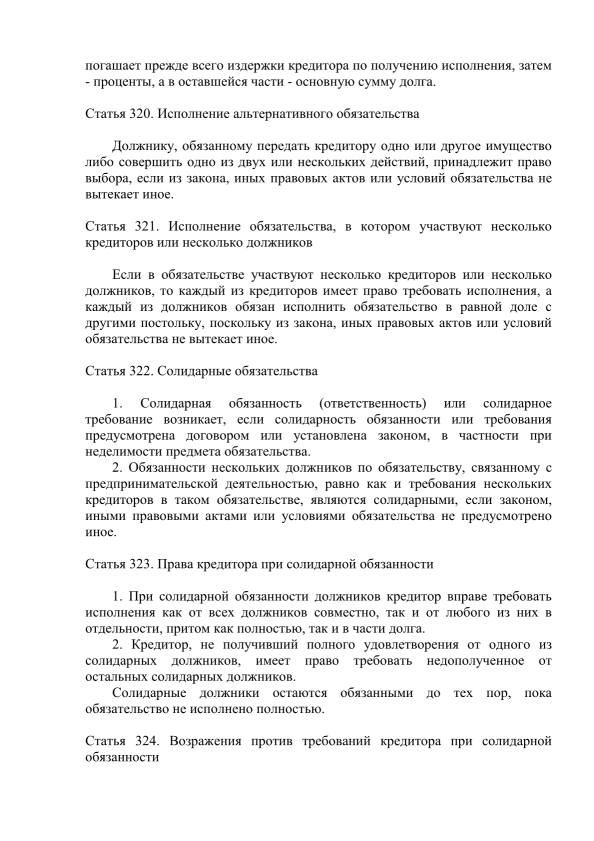 погашает прежде всего издержки кредитора по получению исполнения, затем - проценты, а в оставшейся части - основную сумму долга.

Статья 320. Исполнение альтернативного обязательства

Должнику, обязанному передать кредитору одно или другое имущество либо совершить одно из двух или нескольких действий, принадлежит право выбора, если из закона, иных правовых актов или условий обязательства не вытекает иное.

Статья 321. Исполнение обязательства, в котором участвуют несколько кредиторов или несколько должников

Если в обязательстве участвуют несколько кредиторов или несколько должников, то каждый из кредиторов имеет право требовать исполнения, а каждый из должников обязан исполнить обязательство в равной доле с другими постольку, поскольку из закона, иных правовых актов или условий обязательства не вытекает иное.

Статья 322. Солидарные обязательства

1. Солидарная обязанность (ответственность) или солидарное требование возникает, если солидарность обязанности или требования предусмотрена договором или установлена законом, в частности при неделимости предмета обязательства.
2. Обязанности нескольких должников по обязательству, связанному с предпринимательской деятельностью, равно как и требования нескольких кредиторов в таком обязательстве, являются солидарными, если законом, иными правовыми актами или условиями обязательства не предусмотрено иное.

Статья 323. Права кредитора при солидарной обязанности

1. При солидарной обязанности должников кредитор вправе требовать исполнения как от всех должников совместно, так и от любого из них в отдельности, притом как полностью, так и в части долга.
2. Кредитор, не получивший полного удовлетворения от одного из солидарных должников, имеет право требовать недополученное от остальных солидарных должников.
Солидарные должники остаются обязанными до тех пор, пока обязательство не исполнено полностью.

Статья 324. Возражения против требований кредитора при солидарной обязанности